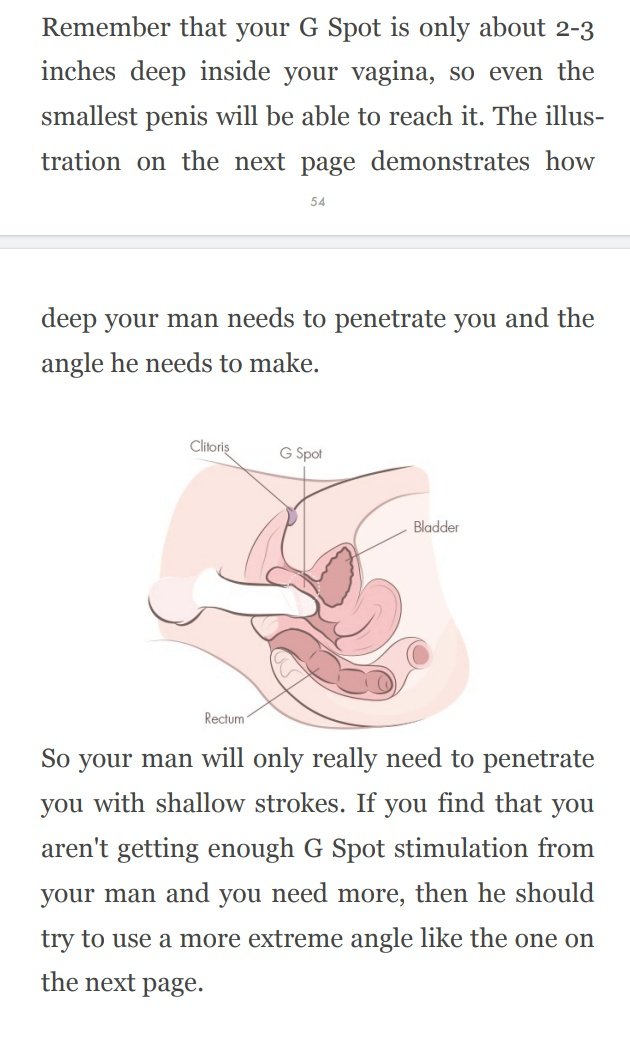 Remember that your G Spot is only about 2-3 inches deep inside your vagina, so even the smallest penis will be able to reach it. The illustration on the next page demonstrates how

54

deep your man needs to penetrate you and the angle he needs to make.

Clitoris
G Spot
Bladder
Rectum

So your man will only really need to penetrate you with shallow strokes. If you find that you aren't getting enough G Spot stimulation from your man and you need more, then he should try to use a more extreme angle like the one on the next page.